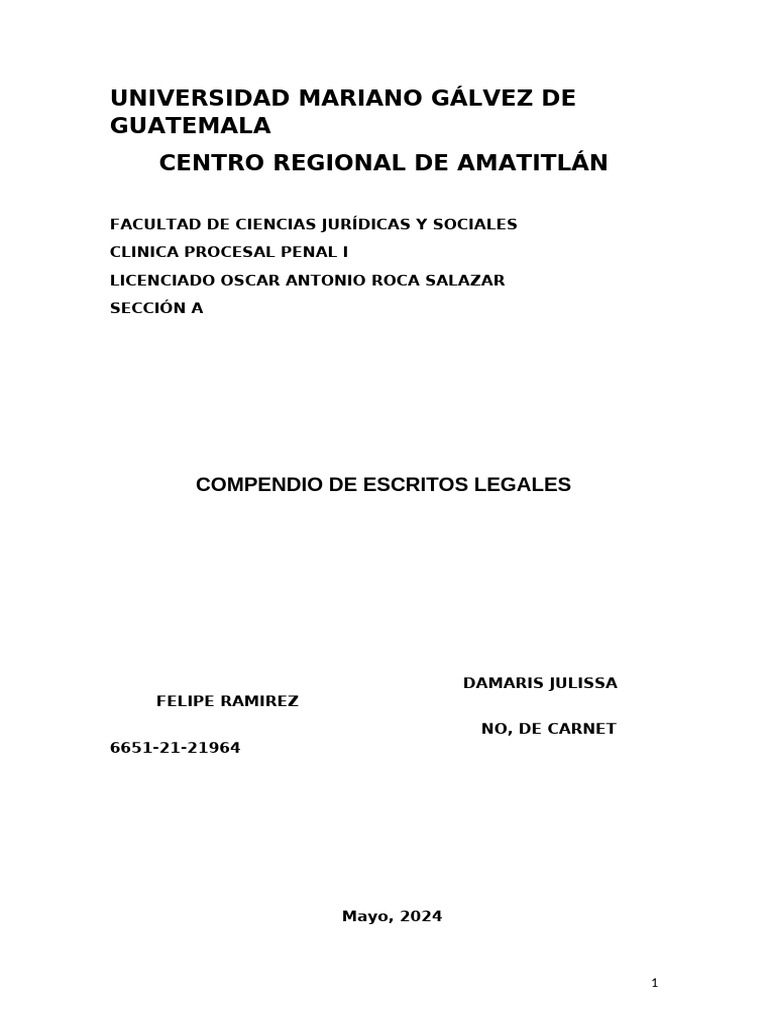 UNIVERSIDAD MARIANO GÁLVEZ DE GUATEMALA

CENTRO REGIONAL DE AMATITLÁN

FACULTAD DE CIENCIAS JURÍDICAS Y SOCIALES

CLINICA PROCESAL PENAL I

LICENCIADO OSCAR ANTONIO ROCA SALAZAR

SECCIÓN A

COMPENDIO DE ESCRITOS LEGALES

DAMARIS JULISSA FELIPE RAMIREZ

NO, DE CARNET 6651-21-21964

Mayo, 2024

1